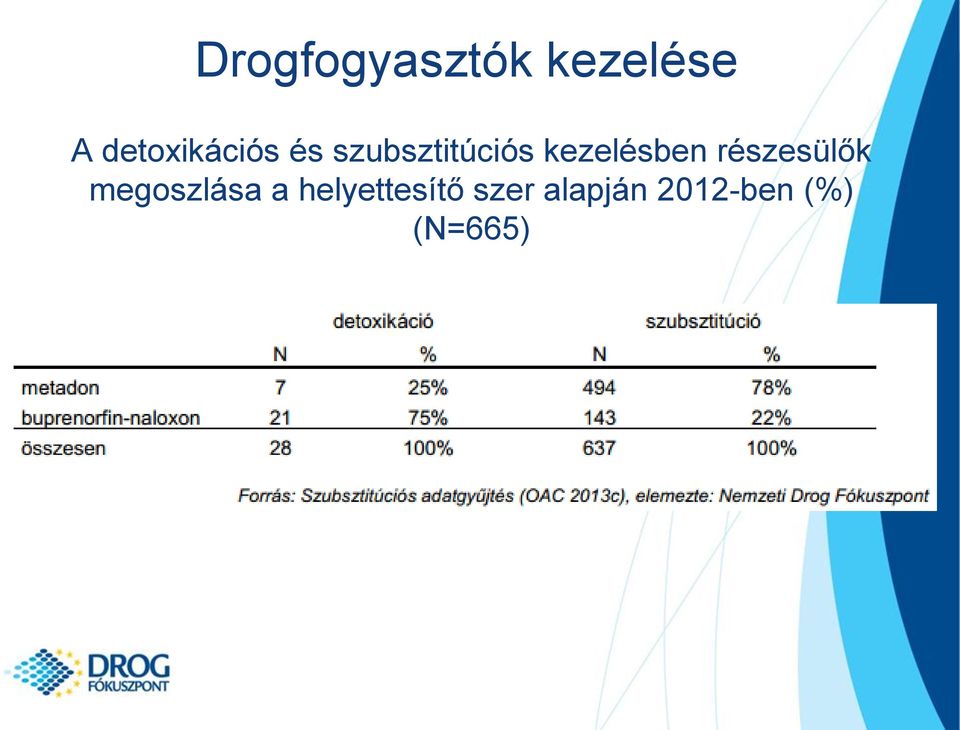 Drogfogyasztók kezelése

A detoxikációs és szubsztitúciós kezelésben részesülők megoszlása a helyettesítő szer alapján 2012-ben (%) (N=665)

| | detoxikáció | | szubsztitúció | |
|---|---|---|---|---|
| | N | % | N | % |
| metadon | 7 | 25% | 494 | 78% |
| buprenorfin-naloxon | 21 | 75% | 143 | 22% |
| összesen | 28 | 100% | 637 | 100% |

Forrás: Szubsztitúciós adatgyűjtés (OAC 2013c), elemezte: Nemzeti Drog Fókuszpont

DROG FÓKUSZPONT